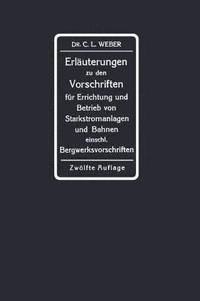 DR. C. L. WEBER

Erläuterungen zu den Vorschriften für Errichtung und Betrieb von Starkstromanlagen und Bahnen einschl. Bergwerksvorschriften

Zwölfte Auflage